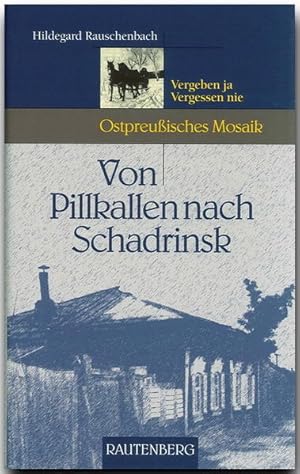 Hildegard Rauschenbach

Vergeben ja
Vergessen nie

Ostpreußisches Mosaik

Von Pillkallen nach Schadrinsk

RAUTENBERG